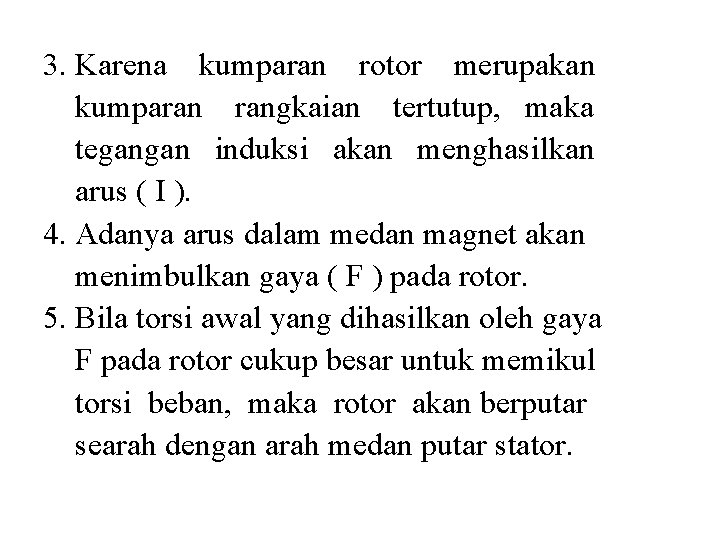 3. Karena kumparan rotor merupakan kumparan rangkaian tertutup, maka tegangan induksi akan menghasilkan arus ( I ).
4. Adanya arus dalam medan magnet akan menimbulkan gaya ( F ) pada rotor.
5. Bila torsi awal yang dihasilkan oleh gaya F pada rotor cukup besar untuk memikul torsi beban, maka rotor akan berputar searah dengan arah medan putar stator.